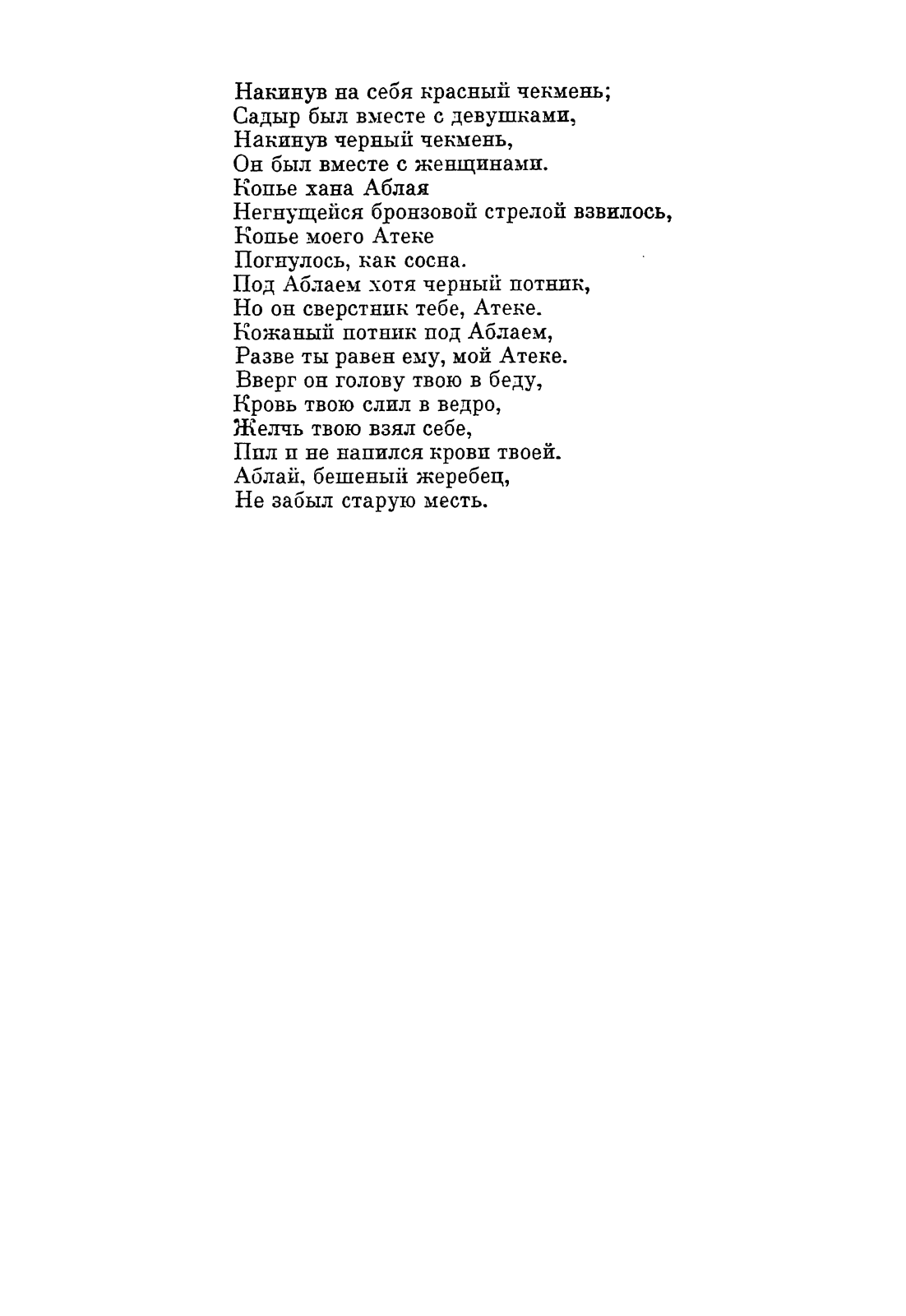 Накинув на себя красный чекмень;
Садыр был вместе с девушками,
Накинув черный чекмень,
Он был вместе с женщинами.
Копье хана Аблая
Негнущейся бронзовой стрелой взвилось,
Копье моего Атеке
Погнулось, как сосна.
Под Аблаем хотя черный потник,
Но он сверстник тебе, Атеке.
Кожаный потник под Аблаем,
Разве ты равен ему, мой Атеке.
Вверг он голову твою в беду,
Кровь твою слил в ведро,
Желчь твою взял себе,
Пил и не напился крови твоей.
Аблай, бешеный жеребец,
Не забыл старую месть.